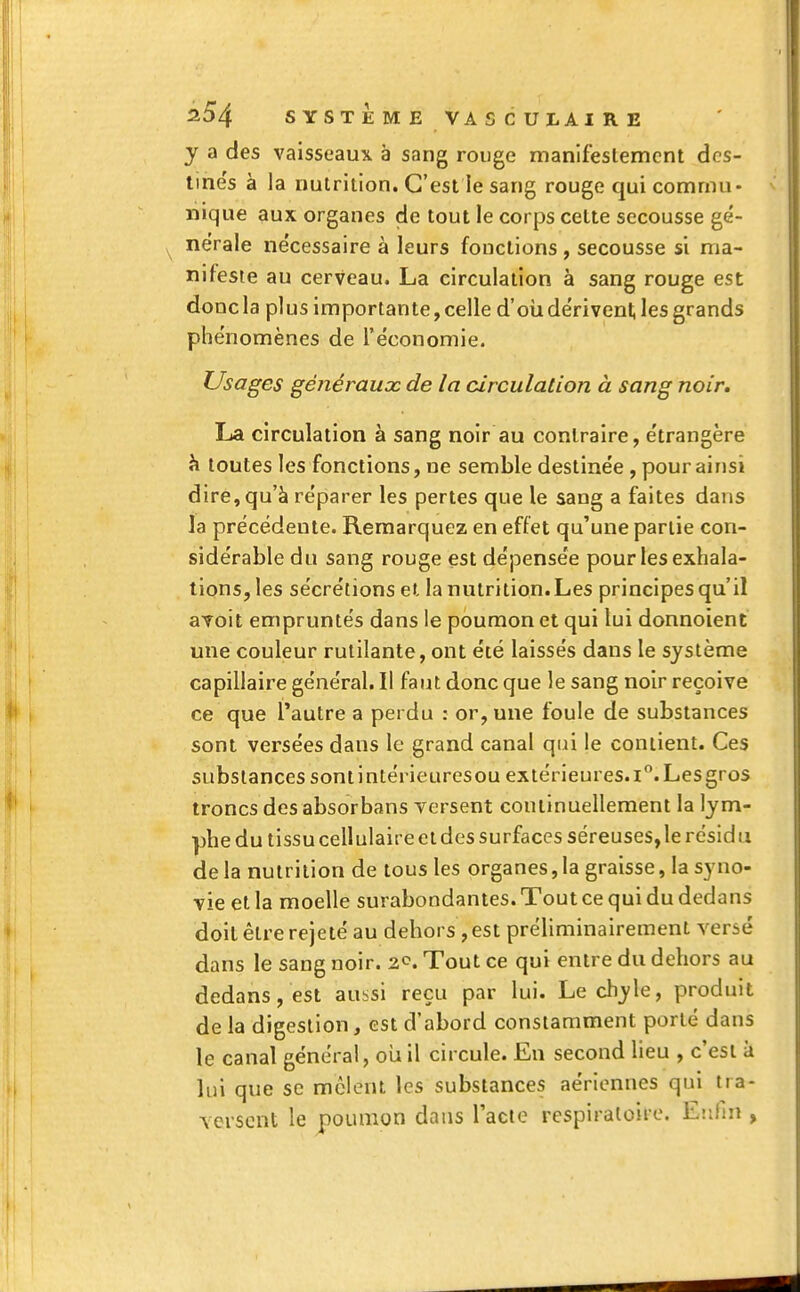 254 SYSTÈME VASCULAIRE

y a des vaisseaux à sang rouge manifestement destinés à la nutrition. C'est le sang rouge qui communique aux organes de tout le corps cette secousse générale nécessaire à leurs fonctions, secousse si manifeste au cerveau. La circulation à sang rouge est donc la plus importante, celle d'où dérivent les grands phénomènes de l'économie.

Usages généraux de la circulation à sang noir.

La circulation à sang noir au contraire, étrangère à toutes les fonctions, ne semble destinée, pour ainsi dire, qu'à réparer les pertes que le sang a faites dans la précédente. Remarquez en effet qu'une partie considérable du sang rouge est dépensée pour les exhalations, les sécrétions et la nutrition. Les principes qu'il avoit empruntés dans le poumon et qui lui donnoient une couleur rutilante, ont été laissés dans le système capillaire général. Il faut donc que le sang noir reçoive ce que l'autre a perdu : or, une foule de substances sont versées dans le grand canal qui le contient. Ces substances sont intérieures ou extérieures. 1°. Les gros troncs des absorbans versent continuellement la lymphe du tissu cellulaire et des surfaces séreuses, le résidu de la nutrition de tous les organes, la graisse, la synovie et la moelle surabondantes. Tout ce qui du dedans doit être rejeté au dehors, est préliminairement versé dans le sang noir. 2°. Tout ce qui entre du dehors au dedans, est aussi reçu par lui. Le chyle, produit de la digestion, est d'abord constamment porté dans le canal général, où il circule. En second lieu, c'est à lui que se mêlent les substances aériennes qui traversent le poumon dans l'acte respiratoire. Enfin,